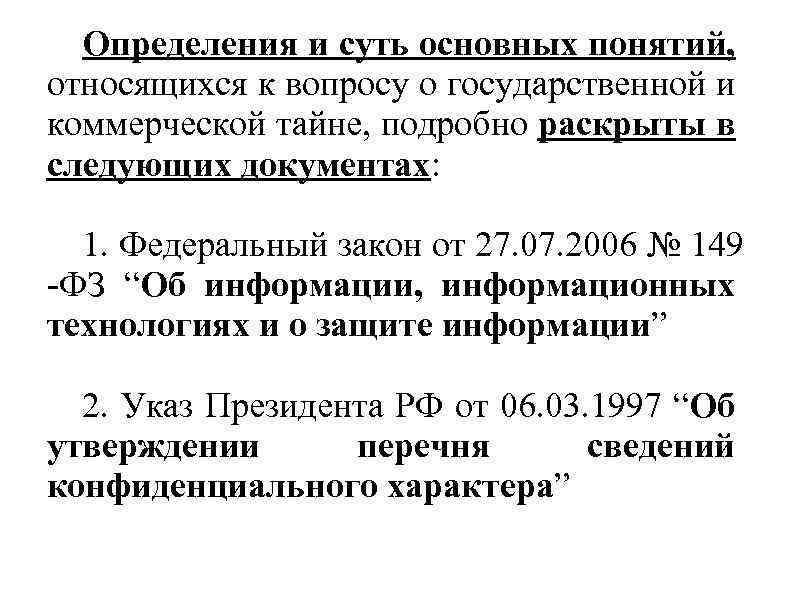 Определения и суть основных понятий, относящихся к вопросу о государственной и коммерческой тайне, подробно раскрыты в следующих документах:

1. Федеральный закон от 27.07.2006 № 149 -ФЗ “Об информации, информационных технологиях и о защите информации”

2. Указ Президента РФ от 06.03.1997 “Об утверждении перечня сведений конфиденциального характера”